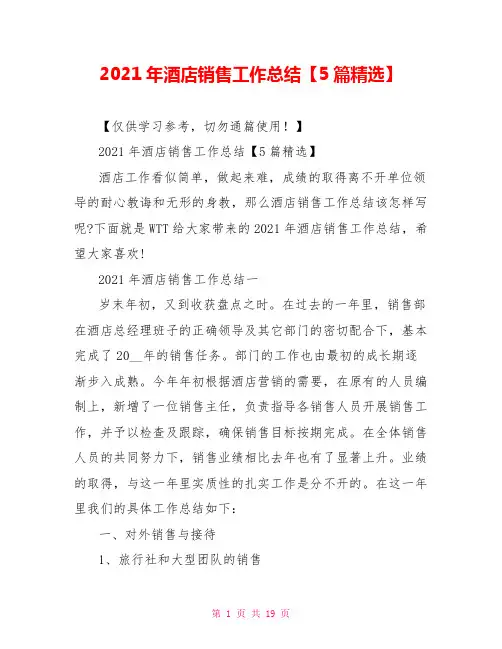 2021 年酒店销售工作总结【5 篇精选】

【仅供学习参考，切勿通篇使用！】

2021 年酒店销售工作总结【5 篇精选】

酒店工作看似简单，做起来难，成绩的取得离不开单位领导的耐心教诲和无形的身教，那么酒店销售工作总结该怎样写呢?下面就是 WTT 给大家带来的 2021 年酒店销售工作总结，希望大家喜欢!

2021 年酒店销售工作总结一

岁末年初，又到收获盘点之时。在过去的一年里，销售部在酒店总经理班子的正确领导及其它部门的密切配合下，基本完成了 20__年的销售任务。部门的工作也由最初的成长期逐渐步入成熟。今年年初根据酒店营销的需要，在原有的人员编制上，新增了一位销售主任，负责指导各销售人员开展销售工作，并予以检查及跟踪，确保销售目标按期完成。在全体销售人员的共同努力下，销售业绩相比去年也有了显著上升。业绩的取得，与这一年里实质性的扎实工作是分不开的。在这一年里我们的具体工作总结如下:

一、对外销售与接待

1、旅行社和大型团队的销售

第 1 页 共 19 页